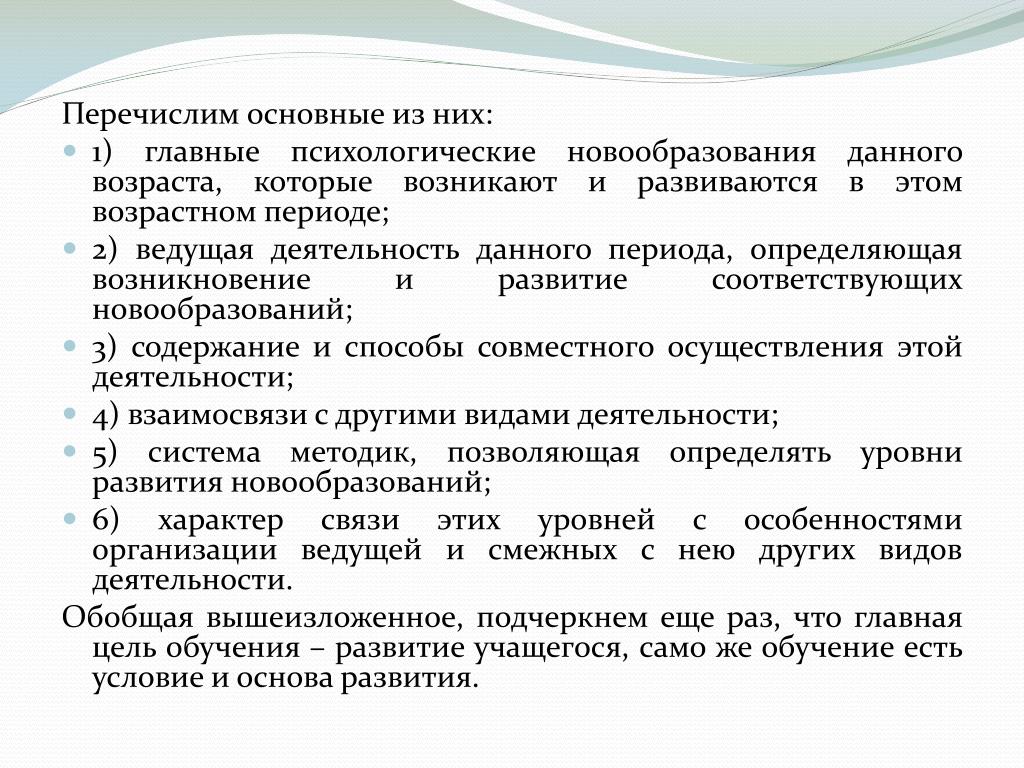 Перечислим основные из них:

1) главные психологические новообразования данного возраста, которые возникают и развиваются в этом возрастном периоде;

2) ведущая деятельность данного периода, определяющая возникновение и развитие соответствующих новообразований;

3) содержание и способы совместного осуществления этой деятельности;

4) взаимосвязи с другими видами деятельности;

5) система методик, позволяющая определять уровни развития новообразований;

6) характер связи этих уровней с особенностями организации ведущей и смежных с нею других видов деятельности.

Обобщая вышеизложенное, подчеркнем еще раз, что главная цель обучения – развитие учащегося, само же обучение есть условие и основа развития.